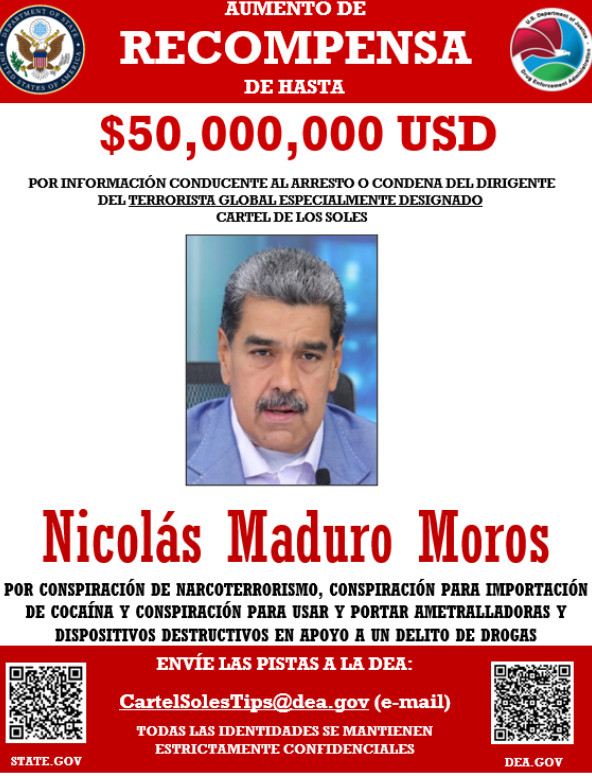 DEPARTMENT OF STATE
UNITED STATES OF AMERICA

AUMENTO DE
RECOMPENSA
DE HASTA

U.S. Department of Justice
Drug Enforcement Administration

$50,000,000 USD

POR INFORMACIÓN CONDUCENTE AL ARRESTO O CONDENA DEL DIRIGENTE DEL TERRORISTA GLOBAL ESPECIALMENTE DESIGNADO CARTEL DE LOS SOLES

Nicolás Maduro Moros

POR CONSPIRACIÓN DE NARCOTERRORISMO, CONSPIRACIÓN PARA IMPORTACIÓN DE COCAÍNA Y CONSPIRACIÓN PARA USAR Y PORTAR AMETRALLADORAS Y DISPOSITIVOS DESTRUCTIVOS EN APOYO A UN DELITO DE DROGAS

ENVÍE LAS PISTAS A LA DEA:

CartelSolesTips@dea.gov (e-mail)

TODAS LAS IDENTIDADES SE MANTIENEN ESTRICTAMENTE CONFIDENCIALES

STATE.GOV

DEA.GOV